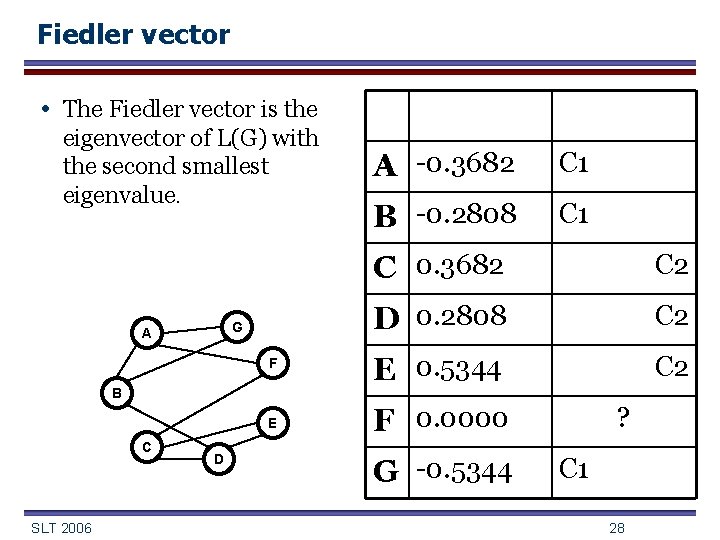 Fiedler vector

• The Fiedler vector is the eigenvector of L(G) with the second smallest eigenvalue.

A G F B E C D

| | | |
|---|---|---|
| A | -0.3682 | C1 |
| B | -0.2808 | C1 |
| C | 0.3682 | C2 |
| D | 0.2808 | C2 |
| E | 0.5344 | C2 |
| F | 0.0000 | ? |
| G | -0.5344 | C1 |

SLT 2006

28